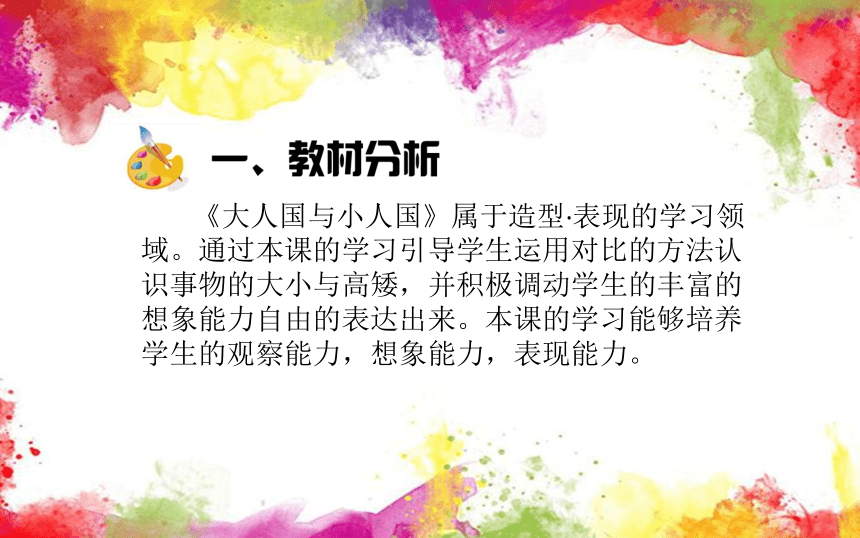 一、教材分析

《大人国与小人国》属于造型·表现的学习领域。通过本课的学习引导学生运用对比的方法认识事物的大小与高矮，并积极调动学生的丰富的想象能力自由的表达出来。本课的学习能够培养学生的观察能力，想象能力，表现能力。